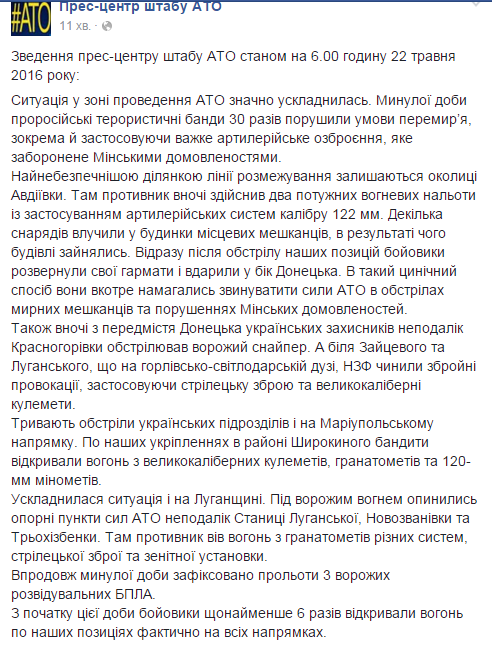 #АТО

Прес-центр штабу АТО
11 хв. ·

Зведення прес-центру штабу АТО станом на 6.00 годину 22 травня 2016 року:

Ситуація у зоні проведення АТО значно ускладнилась. Минулої доби проросійські терористичні банди 30 разів порушили умови перемир'я, зокрема й застосовуючи важке артилерійське озброєння, яке заборонене Мінськими домовленостями.
Найнебезпечнішою ділянкою лінії розмежування залишаються околиці Авдіївки. Там противник вночі здійснив два потужних вогневих нальоти із застосуванням артилерійських систем калібру 122 мм. Декілька снарядів влучили у будинки місцевих мешканців, в результаті чого будівлі зайнялись. Відразу після обстрілу наших позицій бойовики розвернули свої гармати і вдарили у бік Донецька. В такий цинічний спосіб вони вкотре намагались звинуватити сили АТО в обстрілах мирних мешканців та порушеннях Мінських домовленостей.
Також вночі з передмістя Донецька українських захисників неподалік Красногорівки обстрілював ворожий снайпер. А біля Зайцевого та Луганського, що на горлівсько-світлодарській дузі, НЗФ чинили збройні провокації, застосовуючи стрілецьку зброю та великокаліберні кулемети.
Тривають обстріли українських підрозділів і на Маріупольському напрямку. По наших укріпленнях в районі Широкиного бандити відкривали вогонь з великокаліберних кулеметів, гранатометів та 120-мм мінометів.
Ускладнилася ситуація і на Луганщині. Під ворожим вогнем опинились опорні пункти сил АТО неподалік Станиці Луганської, Новозванівки та Трьохізбенки. Там противник вів вогонь з гранатометів різних систем, стрілецької зброї та зенітної установки.
Впродовж минулої доби зафіксовано прольоти 3 ворожих розвідувальних БПЛА.
З початку цієї доби бойовики щонайменше 6 разів відкривали вогонь по наших позиціях фактично на всіх напрямках.